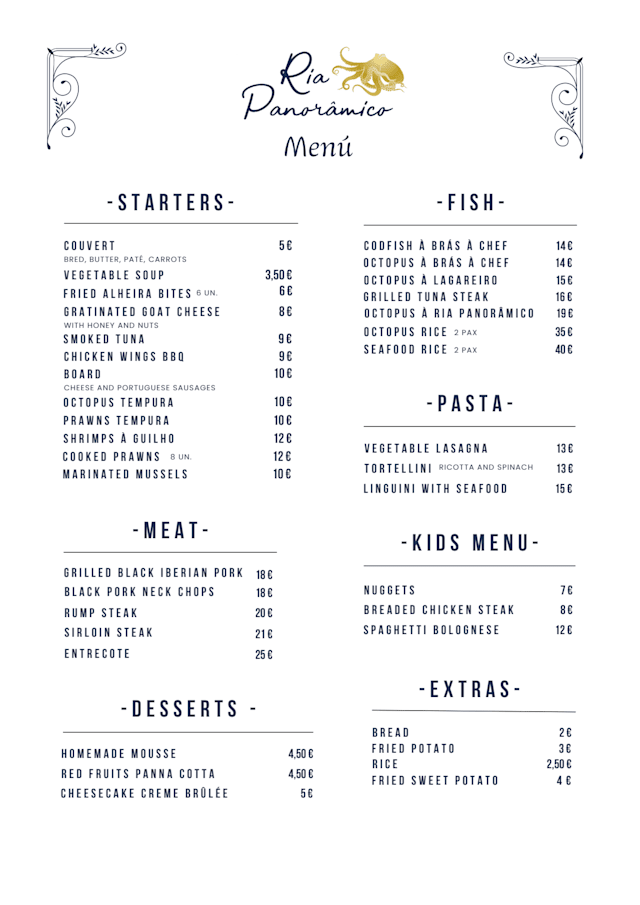 Ria Panorâmico

Menú

-STARTERS-

COUVERT 5€
BRED, BUTTER, PATÉ, CARROTS
VEGETABLE SOUP 3,50€
FRIED ALHEIRA BITES 6 UN. 6€
GRATINATED GOAT CHEESE 8€
WITH HONEY AND NUTS
SMOKED TUNA 9€
CHICKEN WINGS BBQ 9€
BOARD 10€
CHEESE AND PORTUGUESE SAUSAGES
OCTOPUS TEMPURA 10€
PRAWNS TEMPURA 10€
SHRIMPS À GUILHO 12€
COOKED PRAWNS 8 UN. 12€
MARINATED MUSSELS 10€

-MEAT-

GRILLED BLACK IBERIAN PORK 18€
BLACK PORK NECK CHOPS 18€
RUMP STEAK 20€
SIRLOIN STEAK 21€
ENTRECOTE 25€

-DESSERTS -

HOMEMADE MOUSSE 4,50€
RED FRUITS PANNA COTTA 4,50€
CHEESECAKE CREME BRÛLÉE 5€

-FISH-

CODFISH À BRÁS À CHEF 14€
OCTOPUS À BRÁS À CHEF 14€
OCTOPUS À LAGAREIRO 15€
GRILLED TUNA STEAK 16€
OCTOPUS À RIA PANORÂMICO 19€
OCTOPUS RICE 2 PAX 35€
SEAFOOD RICE 2 PAX 40€

-PASTA-

VEGETABLE LASAGNA 13€
TORTELLINI RICOTTA AND SPINACH 13€
LINGUINI WITH SEAFOOD 15€

-KIDS MENU-

NUGGETS 7€
BREADED CHICKEN STEAK 8€
SPAGHETTI BOLOGNESE 12€

-EXTRAS-

BREAD 2€
FRIED POTATO 3€
RICE 2,50€
FRIED SWEET POTATO 4€